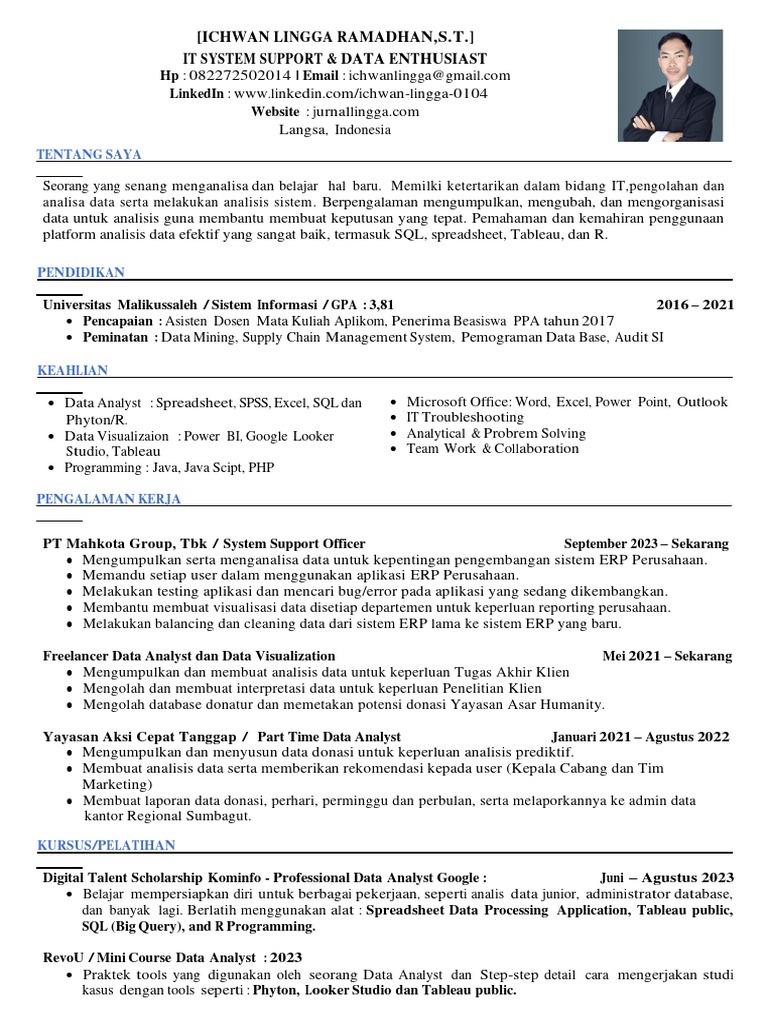 [ICHWAN LINGGA RAMADHAN,S.T.]
IT SYSTEM SUPPORT & DATA ENTHUSIAST
Hp : 082272502014 | Email : ichwanlingga@gmail.com
LinkedIn : www.linkedin.com/ichwan-lingga-0104
Website : jurnallingga.com
Langsa, Indonesia

TENTANG SAYA

Seorang yang senang menganalisa dan belajar hal baru. Memilki ketertarikan dalam bidang IT,pengolahan dan analisa data serta melakukan analisis sistem. Berpengalaman mengumpulkan, mengubah, dan mengorganisasi data untuk analisis guna membantu membuat keputusan yang tepat. Pemahaman dan kemahiran penggunaan platform analisis data efektif yang sangat baik, termasuk SQL, spreadsheet, Tableau, dan R.

PENDIDIKAN

Universitas Malikussaleh / Sistem Informasi / GPA : 3,81 2016 – 2021
• Pencapaian : Asisten Dosen Mata Kuliah Aplikom, Penerima Beasiswa PPA tahun 2017
• Peminatan : Data Mining, Supply Chain Management System, Pemograman Data Base, Audit SI

KEAHLIAN

• Data Analyst : Spreadsheet, SPSS, Excel, SQL dan Phyton/R.
• Data Visualizaion : Power BI, Google Looker Studio, Tableau
• Programming : Java, Java Scipt, PHP

• Microsoft Office: Word, Excel, Power Point, Outlook
• IT Troubleshooting
• Analytical & Probrem Solving
• Team Work & Collaboration

PENGALAMAN KERJA

PT Mahkota Group, Tbk / System Support Officer September 2023 – Sekarang
• Mengumpulkan serta menganalisa data untuk kepentingan pengembangan sistem ERP Perusahaan.
• Memandu setiap user dalam menggunakan aplikasi ERP Perusahaan.
• Melakukan testing aplikasi dan mencari bug/error pada aplikasi yang sedang dikembangkan.
• Membantu membuat visualisasi data disetiap departemen untuk keperluan reporting perusahaan.
• Melakukan balancing dan cleaning data dari sistem ERP lama ke sistem ERP yang baru.

Freelancer Data Analyst dan Data Visualization Mei 2021 – Sekarang
• Mengumpulkan dan membuat analisis data untuk keperluan Tugas Akhir Klien
• Mengolah dan membuat interpretasi data untuk keperluan Penelitian Klien
• Mengolah database donatur dan memetakan potensi donasi Yayasan Asar Humanity.

Yayasan Aksi Cepat Tanggap / Part Time Data Analyst Januari 2021 – Agustus 2022
• Mengumpulkan dan menyusun data donasi untuk keperluan analisis prediktif.
• Membuat analisis data serta memberikan rekomendasi kepada user (Kepala Cabang dan Tim Marketing)
• Membuat laporan data donasi, perhari, perminggu dan perbulan, serta melaporkannya ke admin data kantor Regional Sumbagut.

KURSUS/PELATIHAN

Digital Talent Scholarship Kominfo - Professional Data Analyst Google : Juni – Agustus 2023
• Belajar mempersiapkan diri untuk berbagai pekerjaan, seperti analis data junior, administrator database, dan banyak lagi. Berlatih menggunakan alat : Spreadsheet Data Processing Application, Tableau public, SQL (Big Query), and R Programming.

RevoU / Mini Course Data Analyst : 2023
• Praktek tools yang digunakan oleh seorang Data Analyst dan Step-step detail cara mengerjakan studi kasus dengan tools seperti : Phyton, Looker Studio dan Tableau public.